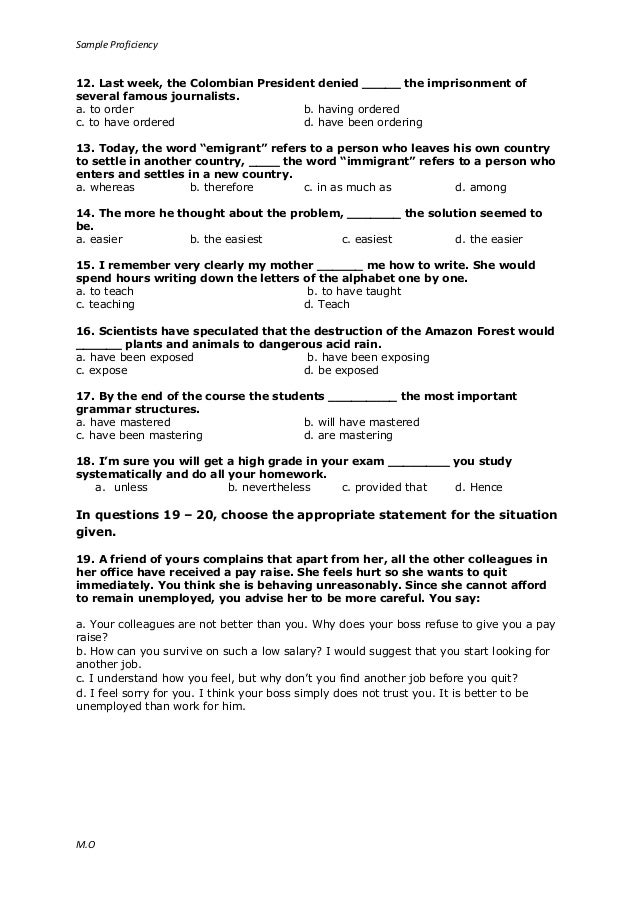 Sample Proficiency

12. Last week, the Colombian President denied _____ the imprisonment of several famous journalists.
a. to order
b. having ordered
c. to have ordered
d. have been ordering

13. Today, the word "emigrant" refers to a person who leaves his own country to settle in another country, ____ the word "immigrant" refers to a person who enters and settles in a new country.
a. whereas
b. therefore
c. in as much as
d. among

14. The more he thought about the problem, _______ the solution seemed to be.
a. easier
b. the easiest
c. easiest
d. the easier

15. I remember very clearly my mother ______ me how to write. She would spend hours writing down the letters of the alphabet one by one.
a. to teach
b. to have taught
c. teaching
d. Teach

16. Scientists have speculated that the destruction of the Amazon Forest would ______ plants and animals to dangerous acid rain.
a. have been exposed
b. have been exposing
c. expose
d. be exposed

17. By the end of the course the students _________ the most important grammar structures.
a. have mastered
b. will have mastered
c. have been mastering
d. are mastering

18. I'm sure you will get a high grade in your exam ________ you study systematically and do all your homework.
a. unless
b. nevertheless
c. provided that
d. Hence

In questions 19 – 20, choose the appropriate statement for the situation given.

19. A friend of yours complains that apart from her, all the other colleagues in her office have received a pay raise. She feels hurt so she wants to quit immediately. You think she is behaving unreasonably. Since she cannot afford to remain unemployed, you advise her to be more careful. You say:

a. Your colleagues are not better than you. Why does your boss refuse to give you a pay raise?
b. How can you survive on such a low salary? I would suggest that you start looking for another job.
c. I understand how you feel, but why don't you find another job before you quit?
d. I feel sorry for you. I think your boss simply does not trust you. It is better to be unemployed than work for him.

M.O